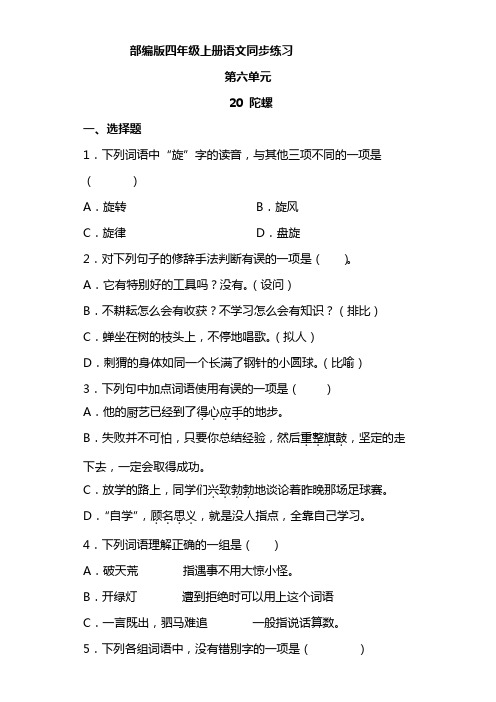 部编版四年级上册语文同步练习

第六单元

20 陀螺

一、选择题

1．下列词语中“旋”字的读音，与其他三项不同的一项是（　　）

A．旋转　　B．旋风

C．旋律　　D．盘旋

2．对下列句子的修辞手法判断有误的一项是（　　）。

A．它有特别好的工具吗？没有。（设问）

B．不耕耘怎么会有收获？不学习怎么会有知识？（排比）

C．蝉坐在树的枝头上，不停地唱歌。（拟人）

D．刺猬的身体如同一个长满了钢针的小圆球。（比喻）

3．下列句中加点词语使用有误的一项是（　　）

A．他的厨艺已经到了得心应手的地步。

B．失败并不可怕，只要你总结经验，然后重整旗鼓，坚定的走下去，一定会取得成功。

C．放学的路上，同学们兴致勃勃地谈论着昨晚那场足球赛。

D．“自学”，顾名思义，就是没人指点，全靠自己学习。

4．下列词语理解正确的一组是（　　）

A．破天荒　　指遇事不用大惊小怪。

B．开绿灯　　遭到拒绝时可以用上这个词语

C．一言既出，驷马难追　　一般指说话算数。

5．下列各组词语中，没有错别字的一项是（　　）